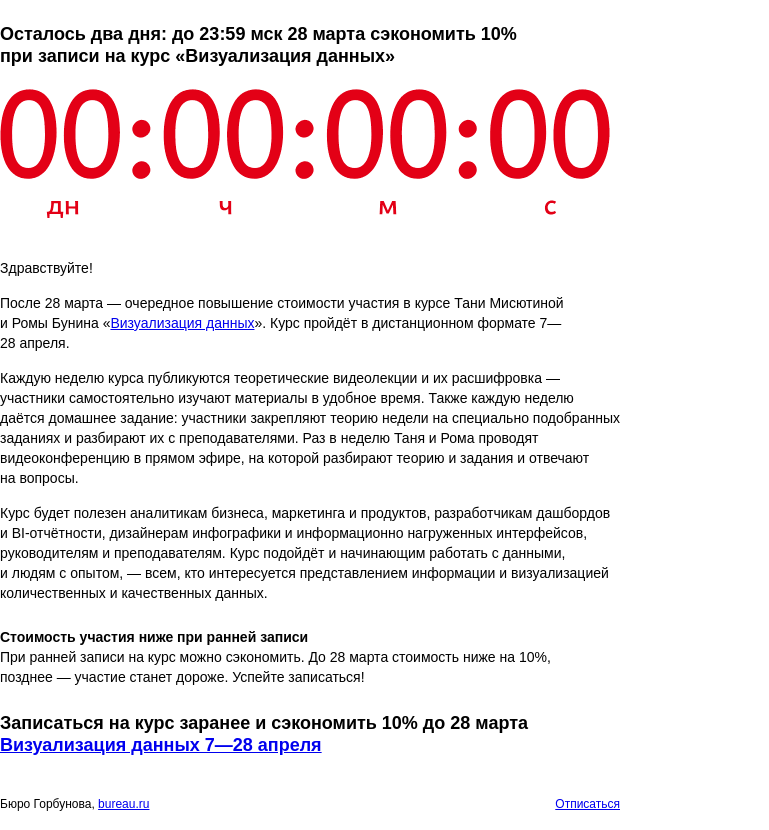 Осталось два дня: до 23:59 мск 28 марта сэкономить 10% при записи на курс «Визуализация данных»

00:00:00:00

дн ч м с

Здравствуйте!

После 28 марта — очередное повышение стоимости участия в курсе Тани Мисютиной и Ромы Бунина «Визуализация данных». Курс пройдёт в дистанционном формате 7—28 апреля.

Каждую неделю курса публикуются теоретические видеолекции и их расшифровка — участники самостоятельно изучают материалы в удобное время. Также каждую неделю даётся домашнее задание: участники закрепляют теорию недели на специально подобранных заданиях и разбирают их с преподавателями. Раз в неделю Таня и Рома проводят видеоконференцию в прямом эфире, на которой разбирают теорию и задания и отвечают на вопросы.

Курс будет полезен аналитикам бизнеса, маркетинга и продуктов, разработчикам дашбордов и BI-отчётности, дизайнерам инфографики и информационно нагруженных интерфейсов, руководителям и преподавателям. Курс подойдёт и начинающим работать с данными, и людям с опытом, — всем, кто интересуется представлением информации и визуализацией количественных и качественных данных.

Стоимость участия ниже при ранней записи
При ранней записи на курс можно сэкономить. До 28 марта стоимость ниже на 10%, позднее — участие станет дороже. Успейте записаться!

Записаться на курс заранее и сэкономить 10% до 28 марта
Визуализация данных 7—28 апреля

Бюро Горбунова, bureau.ru

Отписаться